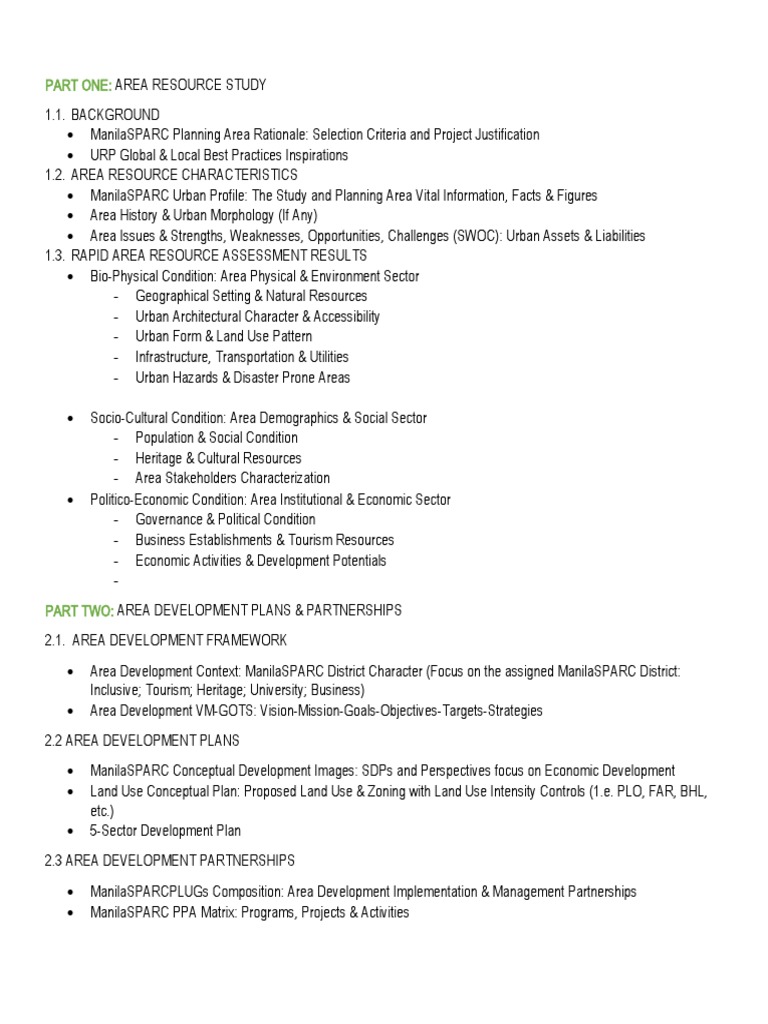 PART ONE: AREA RESOURCE STUDY

1.1. BACKGROUND
- ManilaSPARC Planning Area Rationale: Selection Criteria and Project Justification
- URP Global & Local Best Practices Inspirations

1.2. AREA RESOURCE CHARACTERISTICS
- ManilaSPARC Urban Profile: The Study and Planning Area Vital Information, Facts & Figures
- Area History & Urban Morphology (If Any)
- Area Issues & Strengths, Weaknesses, Opportunities, Challenges (SWOC): Urban Assets & Liabilities

1.3. RAPID AREA RESOURCE ASSESSMENT RESULTS
- Bio-Physical Condition: Area Physical & Environment Sector
  - Geographical Setting & Natural Resources
  - Urban Architectural Character & Accessibility
  - Urban Form & Land Use Pattern
  - Infrastructure, Transportation & Utilities
  - Urban Hazards & Disaster Prone Areas

- Socio-Cultural Condition: Area Demographics & Social Sector
  - Population & Social Condition
  - Heritage & Cultural Resources
  - Area Stakeholders Characterization
- Politico-Economic Condition: Area Institutional & Economic Sector
  - Governance & Political Condition
  - Business Establishments & Tourism Resources
  - Economic Activities & Development Potentials
  -

PART TWO: AREA DEVELOPMENT PLANS & PARTNERSHIPS

2.1. AREA DEVELOPMENT FRAMEWORK

- Area Development Context: ManilaSPARC District Character (Focus on the assigned ManilaSPARC District: Inclusive; Tourism; Heritage; University; Business)
- Area Development VM-GOTS: Vision-Mission-Goals-Objectives-Targets-Strategies

2.2 AREA DEVELOPMENT PLANS

- ManilaSPARC Conceptual Development Images: SDPs and Perspectives focus on Economic Development
- Land Use Conceptual Plan: Proposed Land Use & Zoning with Land Use Intensity Controls (1.e. PLO, FAR, BHL, etc.)
- 5-Sector Development Plan

2.3 AREA DEVELOPMENT PARTNERSHIPS

- ManilaSPARCPLUGs Composition: Area Development Implementation & Management Partnerships
- ManilaSPARC PPA Matrix: Programs, Projects & Activities